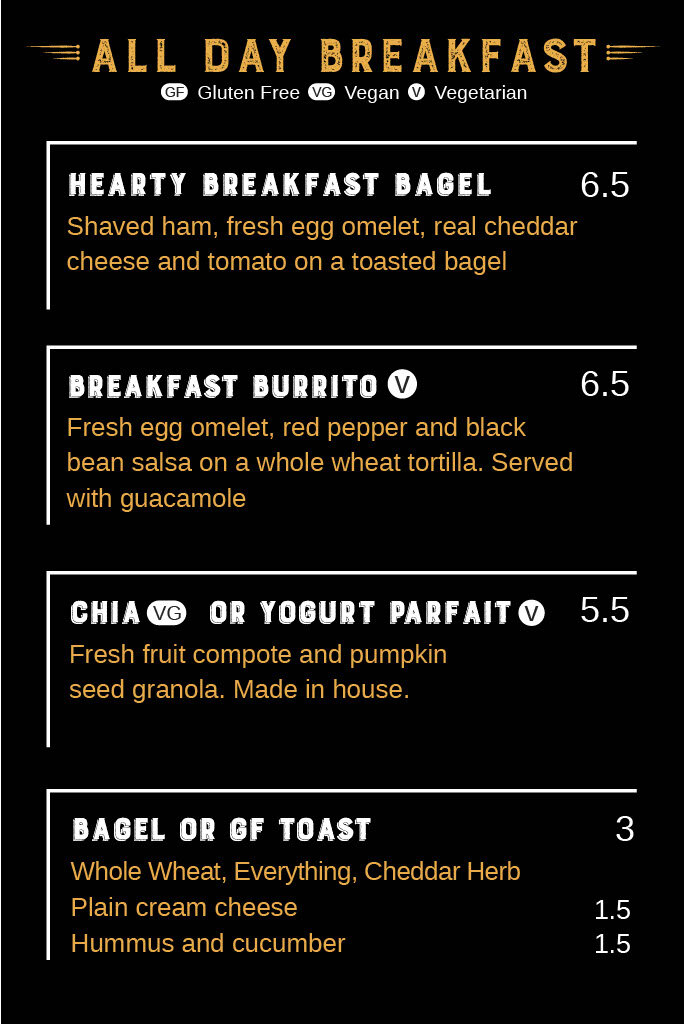 ALL DAY BREAKFAST

GF Gluten Free VG Vegan V Vegetarian

HEARTY BREAKFAST BAGEL 6.5

Shaved ham, fresh egg omelet, real cheddar cheese and tomato on a toasted bagel

BREAKFAST BURRITO V 6.5

Fresh egg omelet, red pepper and black bean salsa on a whole wheat tortilla. Served with guacamole

CHIA VG OR YOGURT PARFAIT V 5.5

Fresh fruit compote and pumpkin seed granola. Made in house.

BAGEL OR GF TOAST 3

Whole Wheat, Everything, Cheddar Herb

Plain cream cheese 1.5

Hummus and cucumber 1.5